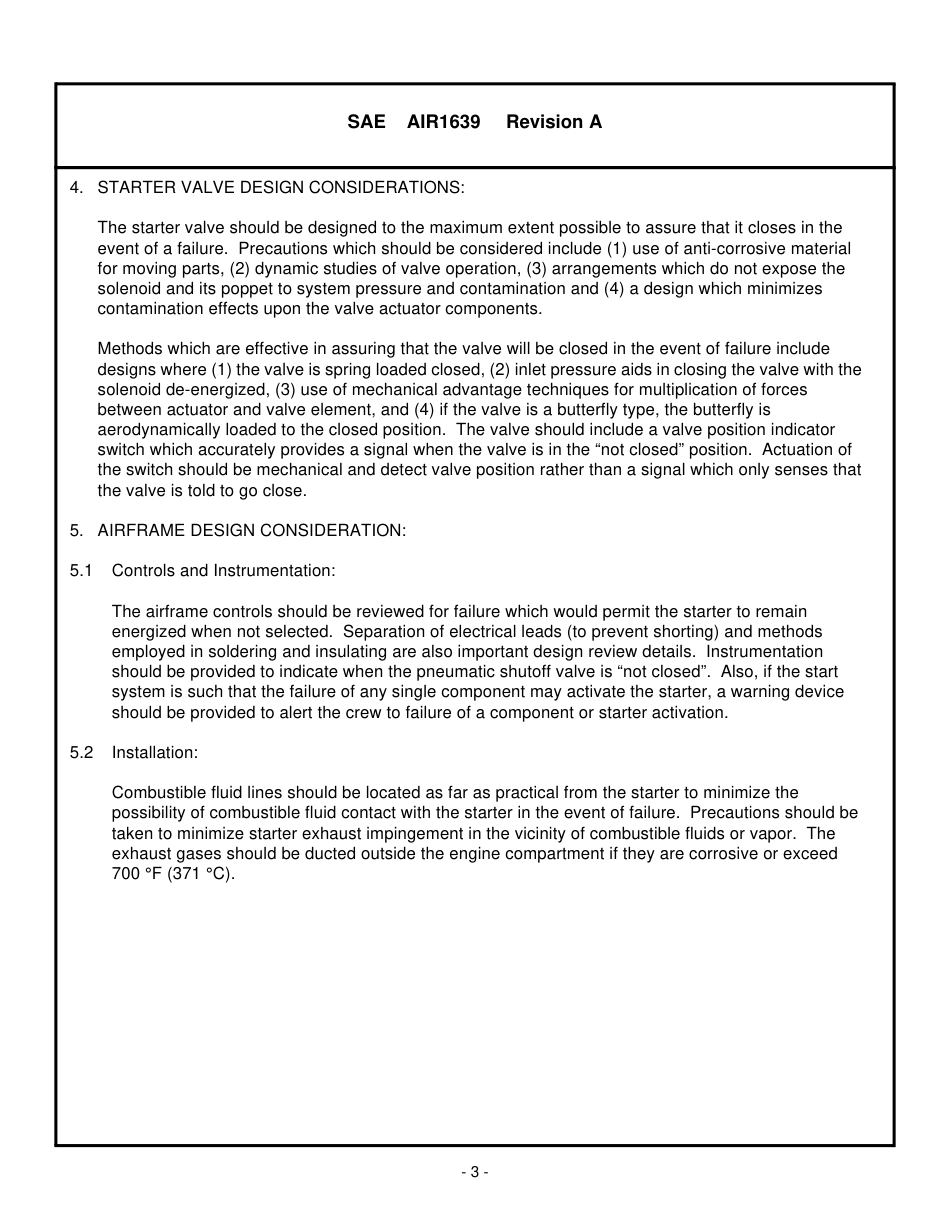 SAE AIR1639 Revision A

4. STARTER VALVE DESIGN CONSIDERATIONS:

The starter valve should be designed to the maximum extent possible to assure that it closes in the event of a failure. Precautions which should be considered include (1) use of anti-corrosive material for moving parts, (2) dynamic studies of valve operation, (3) arrangements which do not expose the solenoid and its poppet to system pressure and contamination and (4) a design which minimizes contamination effects upon the valve actuator components.

Methods which are effective in assuring that the valve will be closed in the event of failure include designs where (1) the valve is spring loaded closed, (2) inlet pressure aids in closing the valve with the solenoid de-energized, (3) use of mechanical advantage techniques for multiplication of forces between actuator and valve element, and (4) if the valve is a butterfly type, the butterfly is aerodynamically loaded to the closed position. The valve should include a valve position indicator switch which accurately provides a signal when the valve is in the “not closed” position. Actuation of the switch should be mechanical and detect valve position rather than a signal which only senses that the valve is told to go close.

5. AIRFRAME DESIGN CONSIDERATION:

5.1 Controls and Instrumentation:

The airframe controls should be reviewed for failure which would permit the starter to remain energized when not selected. Separation of electrical leads (to prevent shorting) and methods employed in soldering and insulating are also important design review details. Instrumentation should be provided to indicate when the pneumatic shutoff valve is “not closed”. Also, if the start system is such that the failure of any single component may activate the starter, a warning device should be provided to alert the crew to failure of a component or starter activation.

5.2 Installation:

Combustible fluid lines should be located as far as practical from the starter to minimize the possibility of combustible fluid contact with the starter in the event of failure. Precautions should be taken to minimize starter exhaust impingement in the vicinity of combustible fluids or vapor. The exhaust gases should be ducted outside the engine compartment if they are corrosive or exceed 700 °F (371 °C).

- 3 -